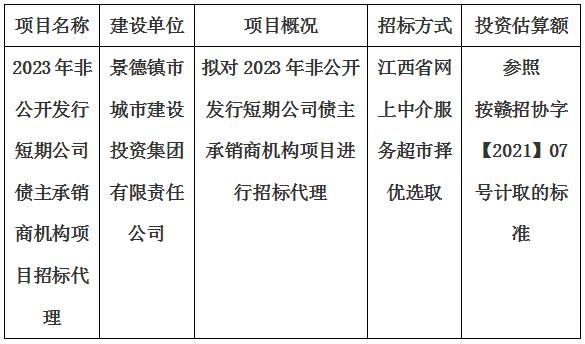 | 项目名称 | 建设单位 | 项目概况 | 招标方式 | 投资估算额 |
|---|---|---|---|---|
| 2023年非公开发行短期公司债主承销商机构项目招标代理 | 景德镇市城市建设投资集团有限责任公司 | 拟对2023年非公开发行短期公司债主承销商机构项目进行招标代理 | 江西省网上中介服务超市择优选取 | 参照按赣招协字【2021】07号计取的标准 |